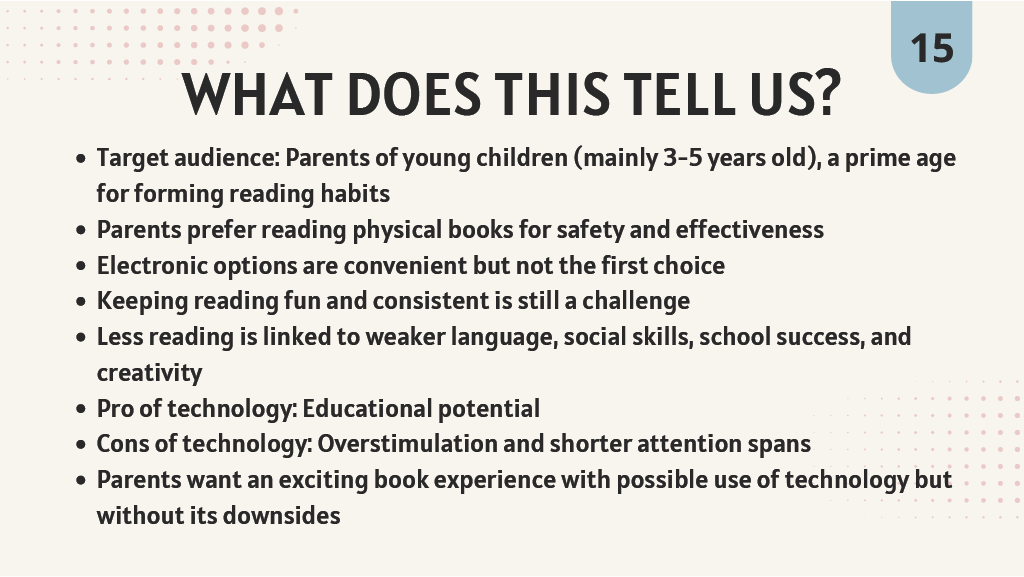 15

WHAT DOES THIS TELL US?

- Target audience: Parents of young children (mainly 3-5 years old), a prime age for forming reading habits
- Parents prefer reading physical books for safety and effectiveness
- Electronic options are convenient but not the first choice
- Keeping reading fun and consistent is still a challenge
- Less reading is linked to weaker language, social skills, school success, and creativity
- Pro of technology: Educational potential
- Cons of technology: Overstimulation and shorter attention spans
- Parents want an exciting book experience with possible use of technology but without its downsides